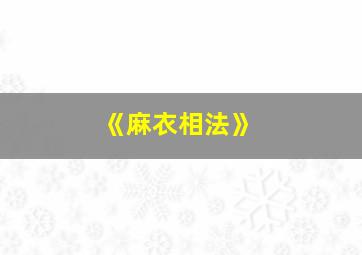 《麻衣相法》